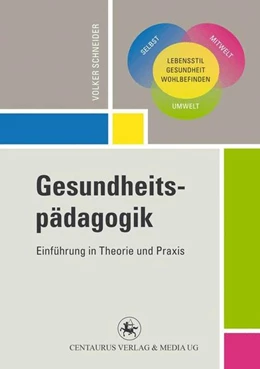 VOLKER SCHNEIDER

SELBST
MITWELT
LEBENSSTIL
GESUNDHEIT
WOHLBEFINDEN
UMWELT

Gesundheitspädagogik

Einführung in Theorie und Praxis

CENTAURUS VERLAG & MEDIA UG